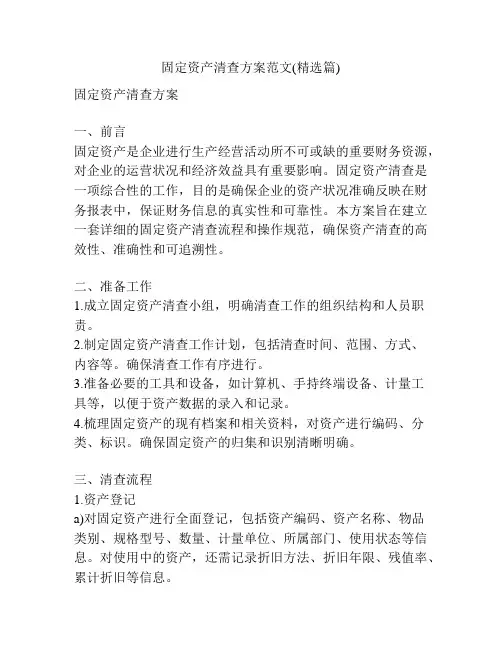 固定资产清查方案范文(精选篇)

固定资产清查方案

一、前言
固定资产是企业进行生产经营活动所不可或缺的重要财务资源，对企业的运营状况和经济效益具有重要影响。固定资产清查是一项综合性的工作，目的是确保企业的资产状况准确反映在财务报表中，保证财务信息的真实性和可靠性。本方案旨在建立一套详细的固定资产清查流程和操作规范，确保资产清查的高效性、准确性和可追溯性。

二、准备工作
1.成立固定资产清查小组，明确清查工作的组织结构和人员职责。
2.制定固定资产清查工作计划，包括清查时间、范围、方式、内容等。确保清查工作有序进行。
3.准备必要的工具和设备，如计算机、手持终端设备、计量工具等，以便于资产数据的录入和记录。
4.梳理固定资产的现有档案和相关资料，对资产进行编码、分类、标识。确保固定资产的归集和识别清晰明确。

三、清查流程
1.资产登记
a)对固定资产进行全面登记，包括资产编码、资产名称、物品类别、规格型号、数量、计量单位、所属部门、使用状态等信息。对使用中的资产，还需记录折旧方法、折旧年限、残值率、累计折旧等信息。